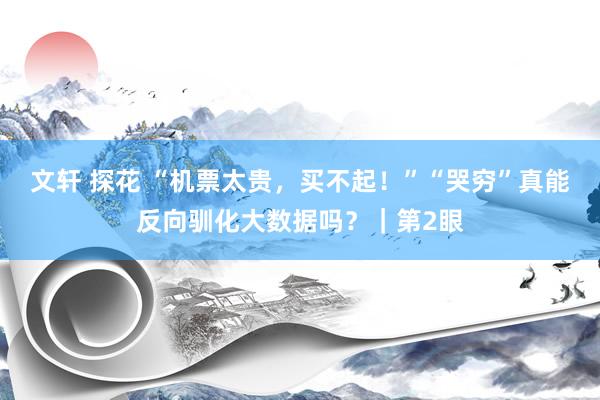 文轩 探花 “机票太贵，买不起！”“哭穷”真能反向驯化大数据吗？｜第2眼